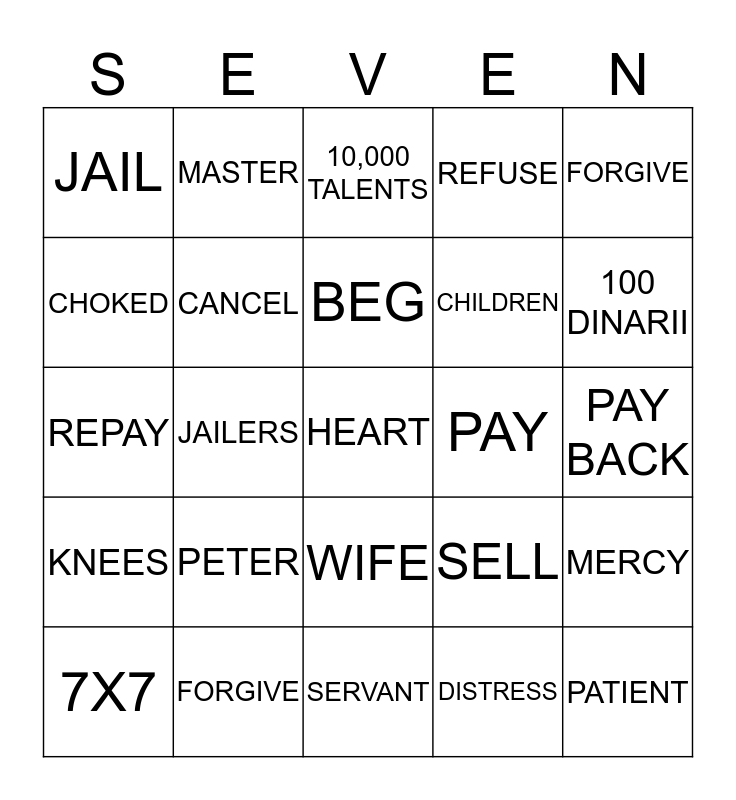 | S | E | V | E | N |
|---|---|---|---|---|
| JAIL | MASTER | 10,000 TALENTS | REFUSE | FORGIVE |
| CHOKED | CANCEL | BEG | CHILDREN | 100 DINARII |
| REPAY | JAILERS | HEART | PAY | PAY BACK |
| KNEES | PETER | WIFE | SELL | MERCY |
| 7X7 | FORGIVE | SERVANT | DISTRESS | PATIENT |